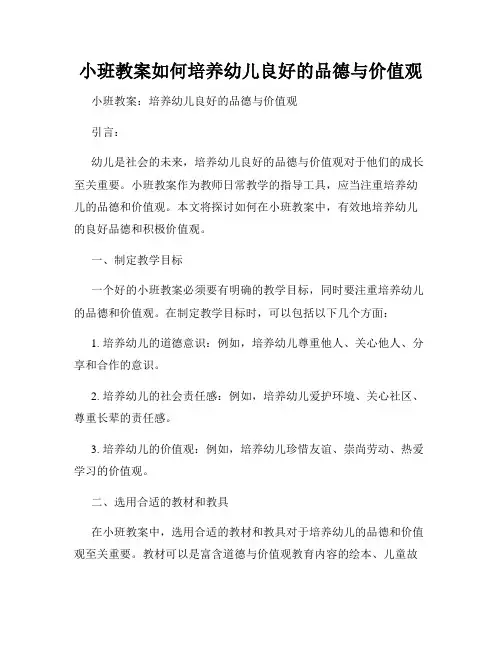 小班教案如何培养幼儿良好的品德与价值观

小班教案：培养幼儿良好的品德与价值观

引言：

幼儿是社会的未来，培养幼儿良好的品德与价值观对于他们的成长至关重要。小班教案作为教师日常教学的指导工具，应当注重培养幼儿的品德和价值观。本文将探讨如何在小班教案中，有效地培养幼儿的良好品德和积极价值观。

一、制定教学目标

一个好的小班教案必须要有明确的教学目标，同时要注重培养幼儿的品德和价值观。在制定教学目标时，可以包括以下几个方面：

1. 培养幼儿的道德意识：例如，培养幼儿尊重他人、关心他人、分享和合作的意识。

2. 培养幼儿的社会责任感：例如，培养幼儿爱护环境、关心社区、尊重长辈的责任感。

3. 培养幼儿的价值观：例如，培养幼儿珍惜友谊、崇尚劳动、热爱学习的价值观。

二、选用合适的教材和教具

在小班教案中，选用合适的教材和教具对于培养幼儿的品德和价值观至关重要。教材可以是富含道德与价值观教育内容的绘本、儿童故